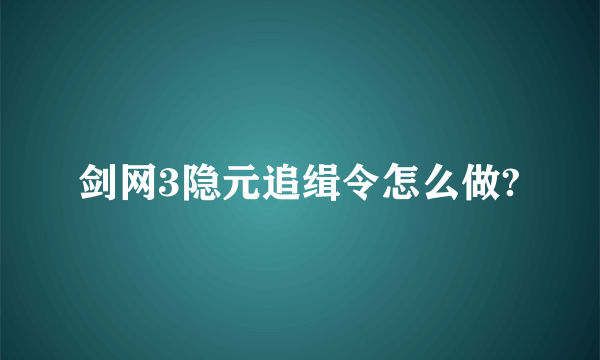 剑网3隐元追缉令怎么做?